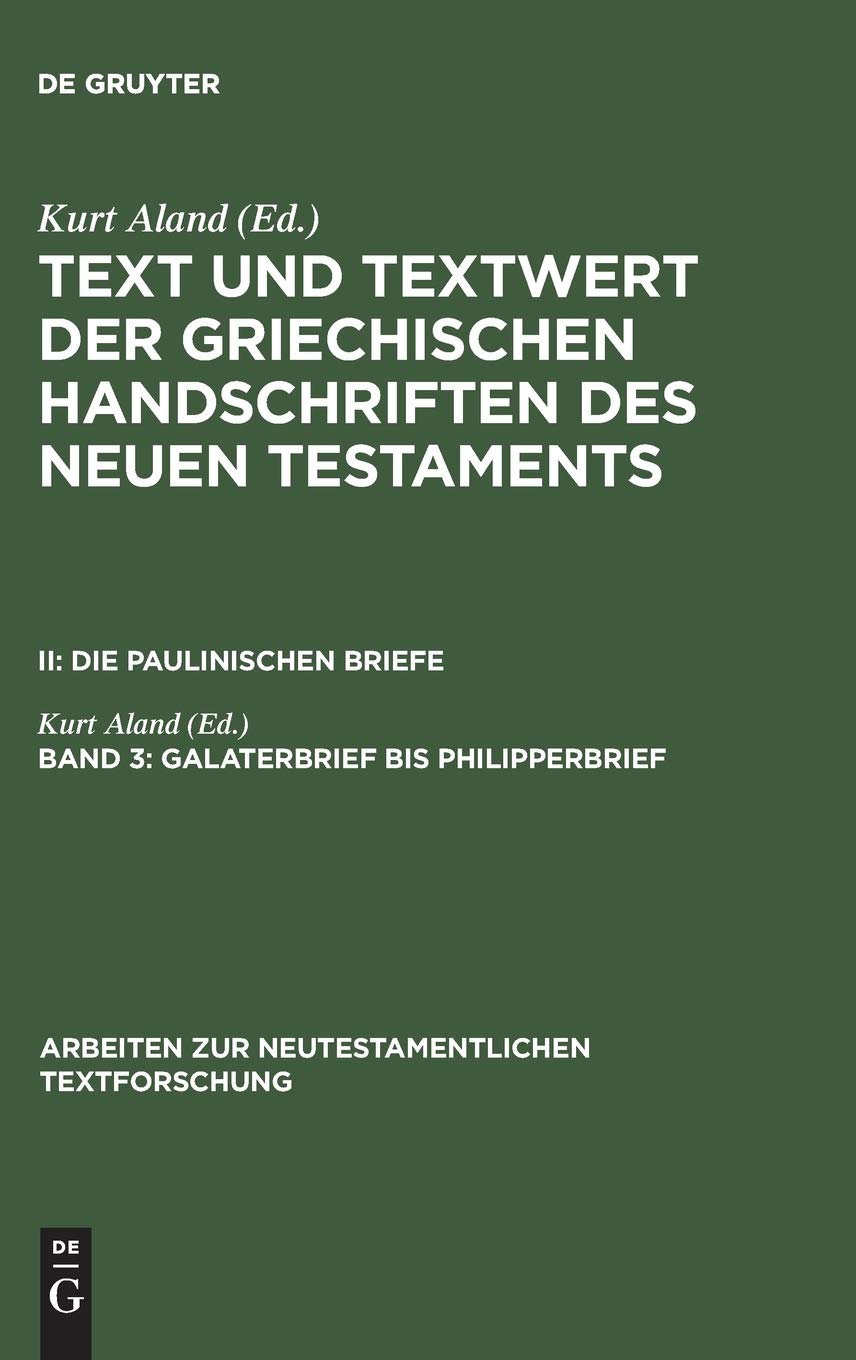 DE GRUYTER

Kurt Aland (Ed.)
TEXT UND TEXTWERT DER GRIECHISCHEN HANDSCHRIFTEN DES NEUEN TESTAMENTS

II: DIE PAULINISCHEN BRIEFE

Kurt Aland (Ed.)
BAND 3: GALATERBRIEF BIS PHILIPPERBRIEF

ARBEITEN ZUR NEUTESTAMENTLICHEN TEXTFORSCHUNG

DE
G